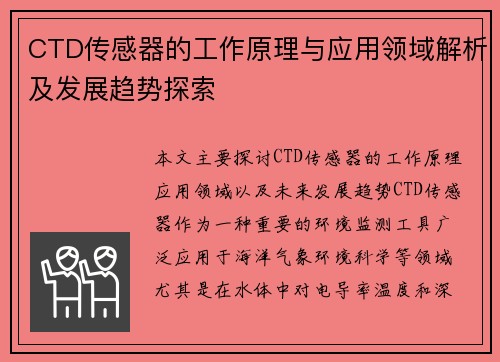 CTD传感器的工作原理与应用领域解析及发展趋势探索

本文主要探讨CTD传感器的工作原理应用领域以及未来发展趋势CTD传感器作为一种重要的环境监测工具广泛应用于海洋气象环境科学等领域尤其是在水体中对电导率温度和深